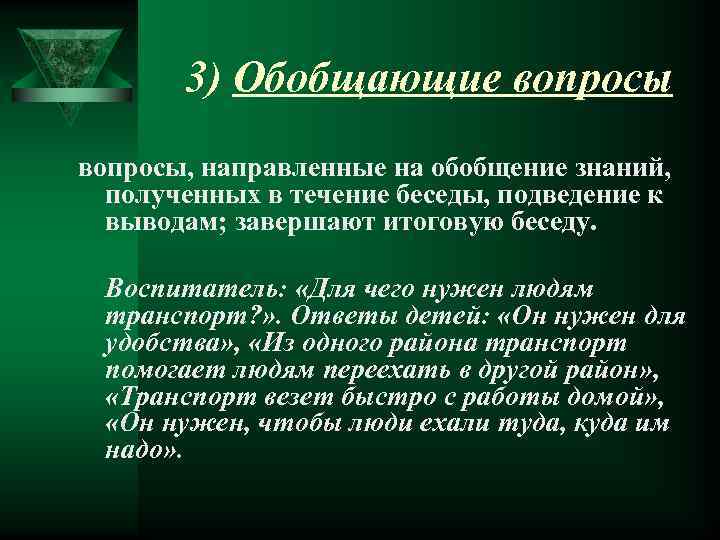 3) Обобщающие вопросы

вопросы, направленные на обобщение знаний, полученных в течение беседы, подведение к выводам; завершают итоговую беседу.

Воспитатель: «Для чего нужен людям транспорт?». Ответы детей: «Он нужен для удобства», «Из одного района транспорт помогает людям переехать в другой район», «Транспорт везет быстро с работы домой», «Он нужен, чтобы люди ехали туда, куда им надо».